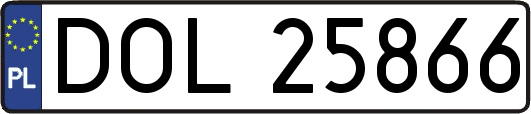 PL
DOL 25866